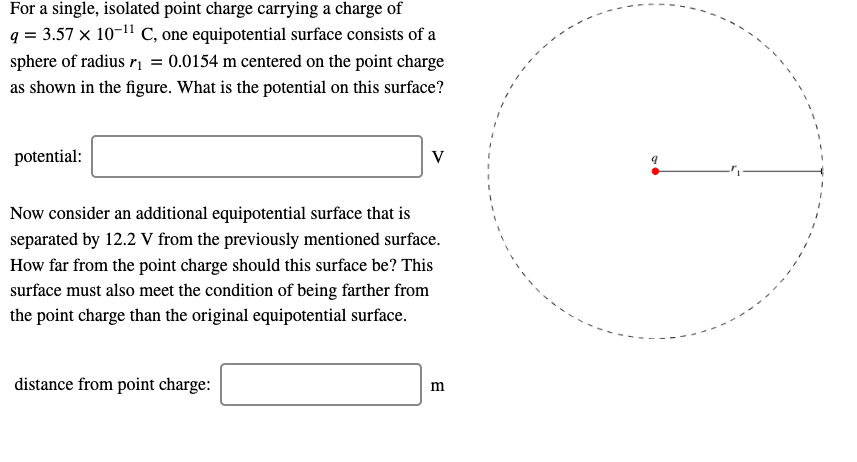 For a single, isolated point charge carrying a charge of $q = 3.57 \times 10^{-11}$ C, one equipotential surface consists of a sphere of radius $r_1 = 0.0154$ m centered on the point charge as shown in the figure. What is the potential on this surface?

potential: V

Now consider an additional equipotential surface that is separated by 12.2 V from the previously mentioned surface. How far from the point charge should this surface be? This surface must also meet the condition of being farther from the point charge than the original equipotential surface.

distance from point charge: m

$q$

$r_1$